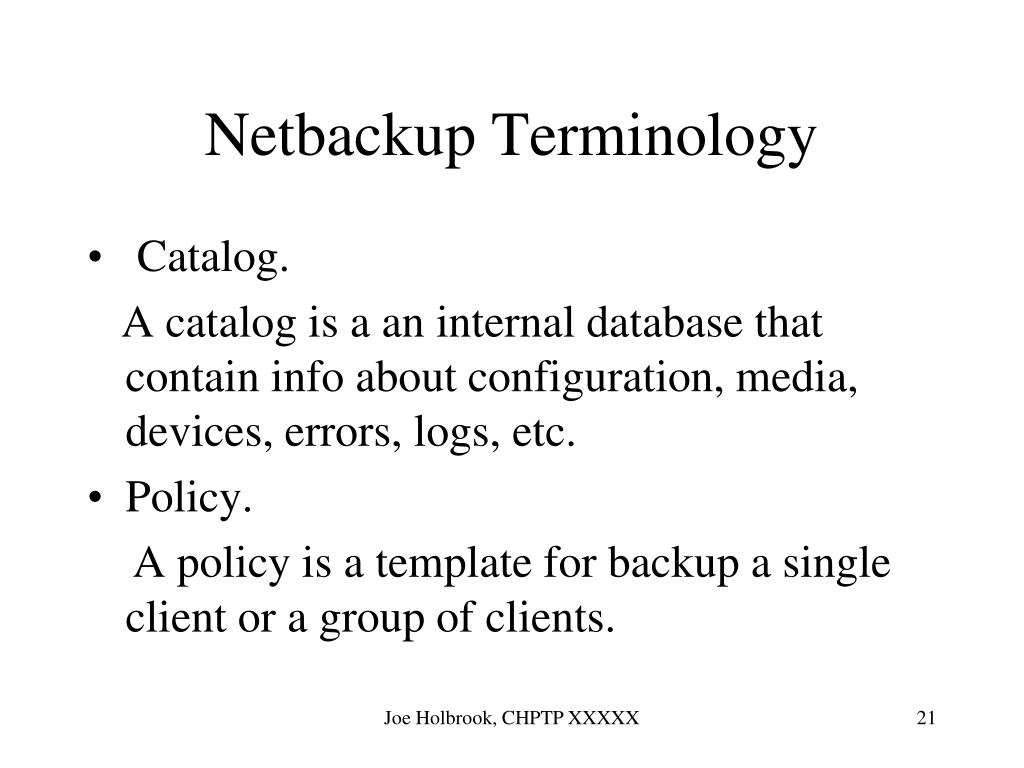 Netbackup Terminology

• Catalog.

A catalog is a an internal database that contain info about configuration, media, devices, errors, logs, etc.

• Policy.

A policy is a template for backup a single client or a group of clients.

Joe Holbrook, CHPTP XXXXX

21